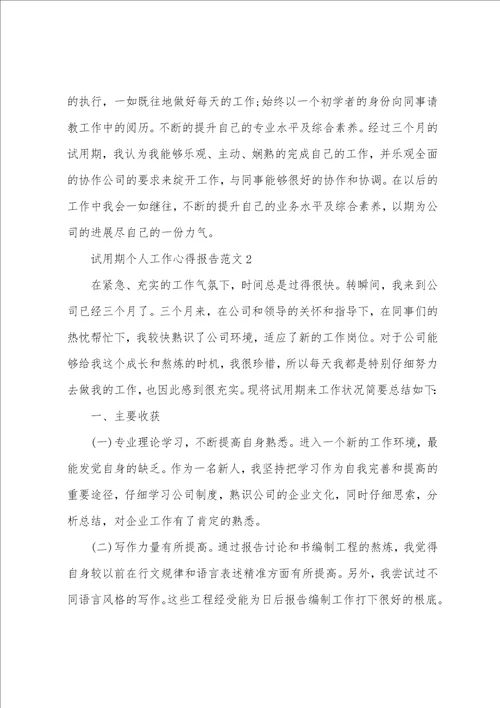 的执行，一如既往地做好每天的工作;始终以一个初学者的身份向同事请教工作中的阅历。不断的提升自己的专业水平及综合素养。经过三个月的试用期，我认为我能够乐观、主动、娴熟的完成自己的工作，并乐观全面的协作公司的要求来绽开工作，与同事能够很好的协作和协调。在以后的工作中我会一如继往，不断的提升自己的业务水平及综合素养，以期为公司的进展尽自己的一份力气。

试用期个人工作心得报告范文2

在紧急、充实的工作气氛下，时间总是过得很快。转瞬间，我来到公司已经三个月了。三个月来，在公司和领导的关怀和指导下，在同事们的热忱帮忙下，我较快熟识了公司环境，适应了新的工作岗位。对于公司能够给我这个成长和熬炼的时机，我很珍惜，所以每天我都是特别仔细努力去做我的工作，也因此感到很充实。现将试用期来工作状况简要总结如下:

一、主要收获

(一)专业理论学习，不断提高自身熟悉。进入一个新的工作环境，最能发觉自身的缺乏。作为一名新人，我坚持把学习作为自我完善和提高的重要途径，仔细学习公司制度，熟识公司的企业文化，同时仔细思索，分析总结，对企业工作有了肯定的熟悉。

(二)写作力量有所提高。通过报告讨论和书编制工程的熬炼，我觉得自身较以前在行文规律和语言表述精准方面有所提高。另外，我尝试过不同语言风格的写作。这些工程经受能为日后报告编制工作打下很好的根底。